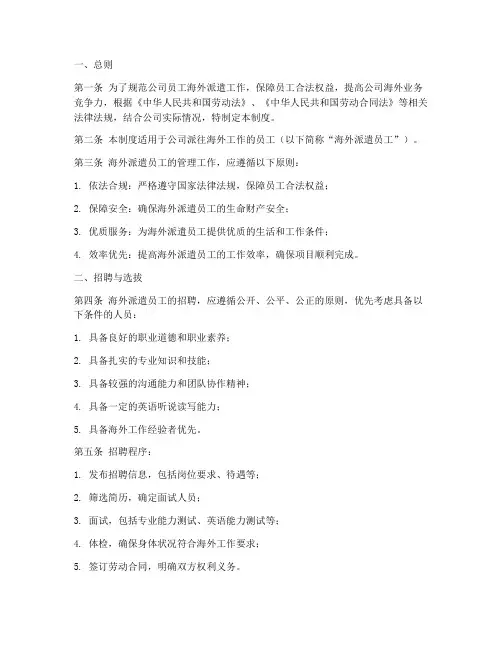 一、总则

第一条 为了规范公司员工海外派遣工作，保障员工合法权益，提高公司海外业务竞争力，根据《中华人民共和国劳动法》、《中华人民共和国劳动合同法》等相关法律法规，结合公司实际情况，特制定本制度。

第二条 本制度适用于公司派往海外工作的员工（以下简称“海外派遣员工”）。

第三条 海外派遣员工的管理工作，应遵循以下原则：

1. 依法合规：严格遵守国家法律法规，保障员工合法权益；

2. 保障安全：确保海外派遣员工的生命财产安全；

3. 优质服务：为海外派遣员工提供优质的生活和工作条件；

4. 效率优先：提高海外派遣员工的工作效率，确保项目顺利完成。

二、招聘与选拔

第四条 海外派遣员工的招聘，应遵循公开、公平、公正的原则，优先考虑具备以下条件的人员：

1. 具备良好的职业道德和职业素养；

2. 具备扎实的专业知识和技能；

3. 具备较强的沟通能力和团队协作精神；

4. 具备一定的英语听说读写能力；

5. 具备海外工作经验者优先。

第五条 招聘程序：

1. 发布招聘信息，包括岗位要求、待遇等；

2. 筛选简历，确定面试人员；

3. 面试，包括专业能力测试、英语能力测试等；

4. 体检，确保身体状况符合海外工作要求；

5. 签订劳动合同，明确双方权利义务。